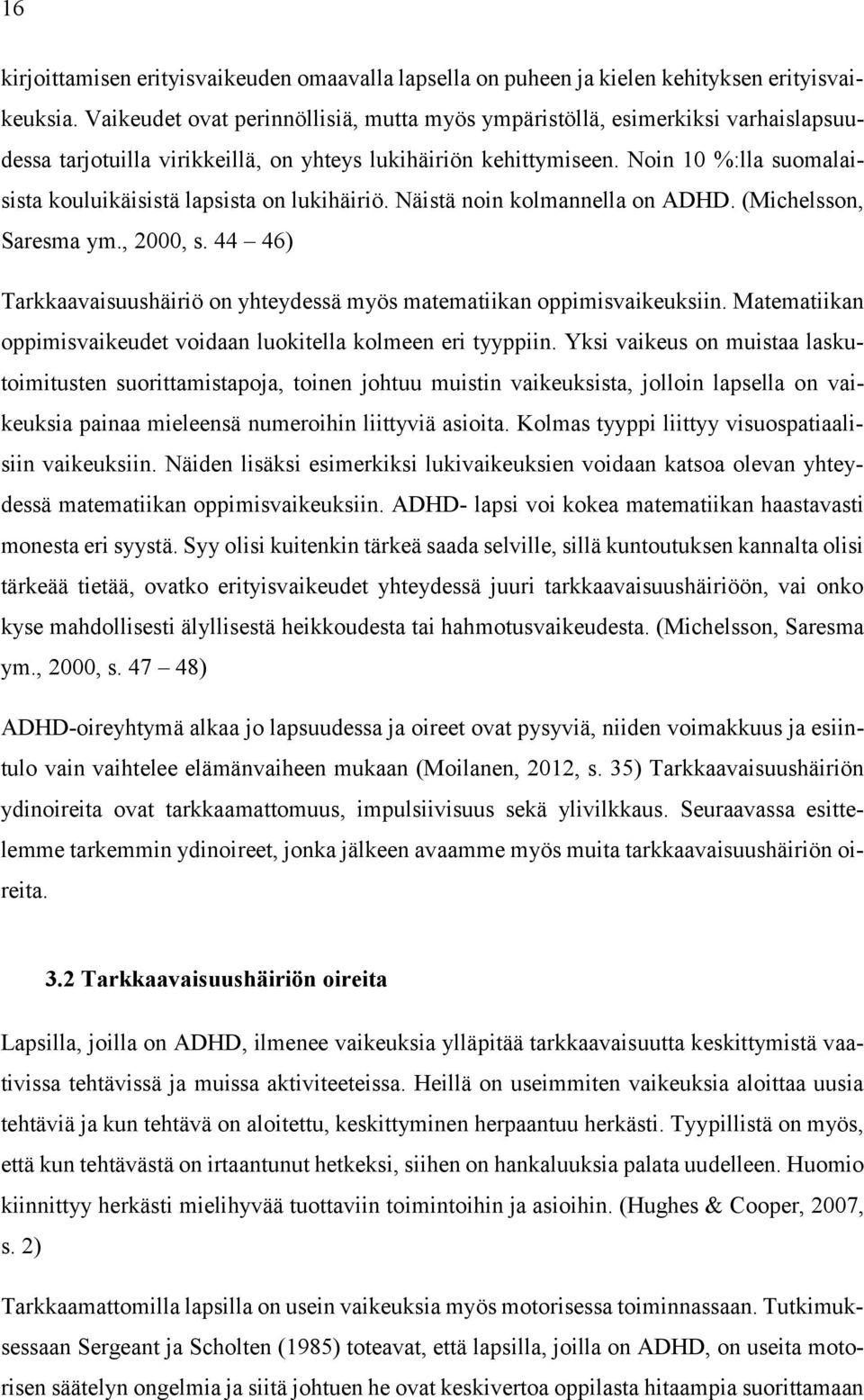 16

kirjoittamisen erityisvaikeuden omaavalla lapsella on puheen ja kielen kehityksen erityisvaikeuksia. Vaikeudet ovat perinnöllisiä, mutta myös ympäristöllä, esimerkiksi varhaislapsuudessa tarjotuilla virikkeillä, on yhteys lukihäiriön kehittymiseen. Noin 10 %:lla suomalaisista kouluikäisistä lapsista on lukihäiriö. Näistä noin kolmannella on ADHD. (Michelsson, Saresma ym., 2000, s. 44 – 46)

Tarkkaavaisuushäiriö on yhteydessä myös matematiikan oppimisvaikeuksiin. Matematiikan oppimisvaikeudet voidaan luokitella kolmeen eri tyyppiin. Yksi vaikeus on muistaa laskutoimitusten suorittamistapoja, toinen johtuu muistin vaikeuksista, jolloin lapsella on vaikeuksia painaa mieleensä numeroihin liittyviä asioita. Kolmas tyyppi liittyy visuospatiaalisiin vaikeuksiin. Näiden lisäksi esimerkiksi lukivaikeuksien voidaan katsoa olevan yhteydessä matematiikan oppimisvaikeuksiin. ADHD- lapsi voi kokea matematiikan haastavasti monesta eri syystä. Syy olisi kuitenkin tärkeä saada selville, sillä kuntoutuksen kannalta olisi tärkeää tietää, ovatko erityisvaikeudet yhteydessä juuri tarkkaavaisuushäiriöön, vai onko kyse mahdollisesti älyllisestä heikkoudesta tai hahmotusvaikeudesta. (Michelsson, Saresma ym., 2000, s. 47 – 48)

ADHD-oireyhtymä alkaa jo lapsuudessa ja oireet ovat pysyviä, niiden voimakkuus ja esiintulo vain vaihtelee elämänvaiheen mukaan (Moilanen, 2012, s. 35) Tarkkaavaisuushäiriön ydinoireita ovat tarkkaamattomuus, impulsiivisuus sekä ylivilkkaus. Seuraavassa esittelemme tarkemmin ydinoireet, jonka jälkeen avaamme myös muita tarkkaavaisuushäiriön oireita.

3.2 Tarkkaavaisuushäiriön oireita

Lapsilla, joilla on ADHD, ilmenee vaikeuksia ylläpitää tarkkaavaisuutta keskittymistä vaativissa tehtävissä ja muissa aktiviteeteissa. Heillä on useimmiten vaikeuksia aloittaa uusia tehtäviä ja kun tehtävä on aloitettu, keskittyminen herpaantuu herkästi. Tyypillistä on myös, että kun tehtävästä on irtaantunut hetkeksi, siihen on hankaluuksia palata uudelleen. Huomio kiinnittyy herkästi mielihyvää tuottaviin toimintoihin ja asioihin. (Hughes & Cooper, 2007, s. 2)

Tarkkaamattomilla lapsilla on usein vaikeuksia myös motorisessa toiminnassaan. Tutkimuksessaan Sergeant ja Scholten (1985) toteavat, että lapsilla, joilla on ADHD, on useita motorisen säätelyn ongelmia ja siitä johtuen he ovat keskivertoa oppilasta hitaampia suorittamaan